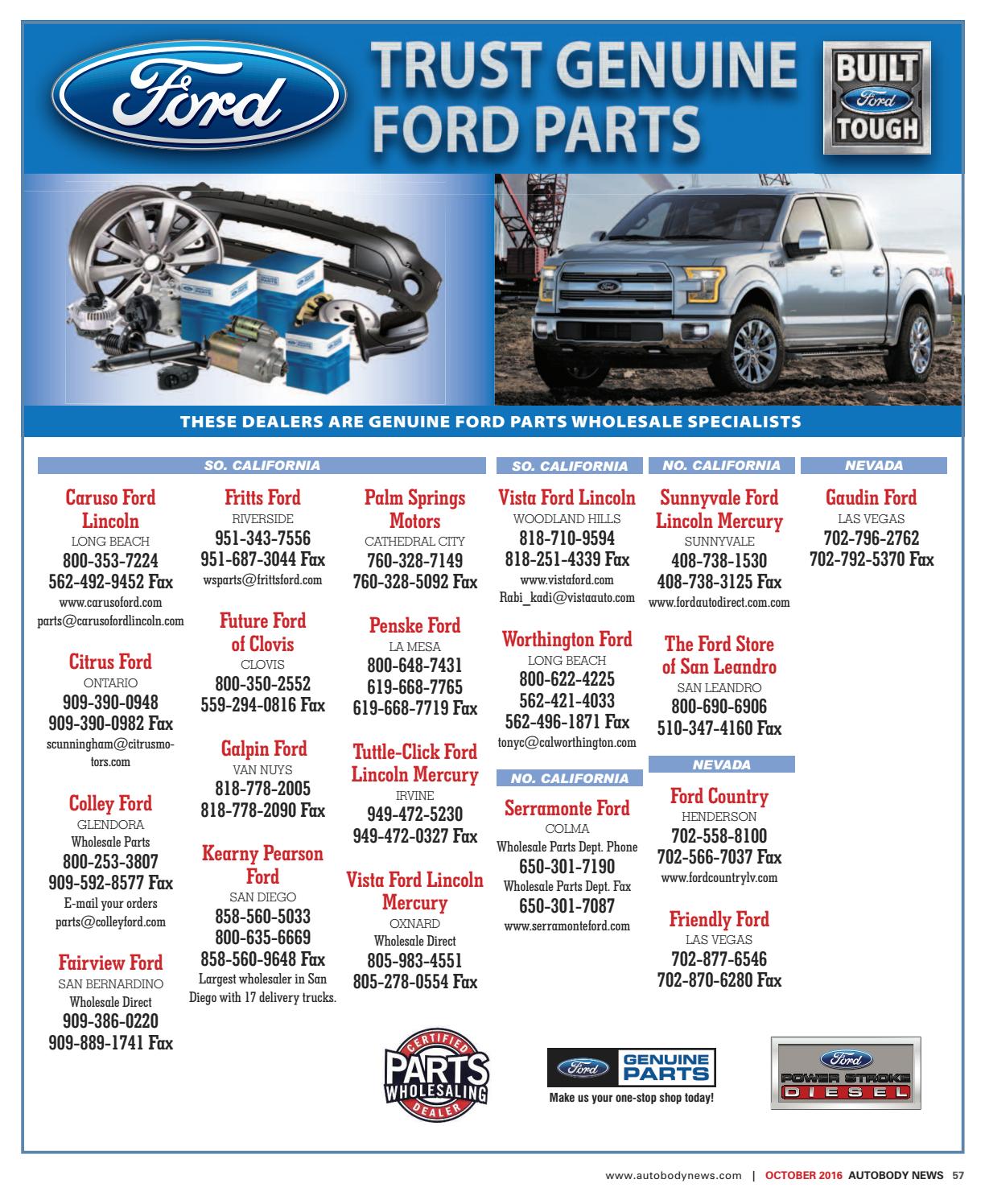 Ford

TRUST GENUINE FORD PARTS

BUILT Ford TOUGH

THESE DEALERS ARE GENUINE FORD PARTS WHOLESALE SPECIALISTS

SO. CALIFORNIA

Caruso Ford Lincoln
LONG BEACH
800-353-7224
562-492-9452 Fax
www.carusoford.com
parts@carusofordlincoln.com

Citrus Ford
ONTARIO
909-390-0948
909-390-0982 Fax
scunningham@citrusmotors.com

Colley Ford
GLENDORA
Wholesale Parts
800-253-3807
909-592-8577 Fax
E-mail your orders
parts@colleyford.com

Fairview Ford
SAN BERNARDINO
Wholesale Direct
909-386-0220
909-889-1741 Fax

Fritts Ford
RIVERSIDE
951-343-7556
951-687-3044 Fax
wsparts@frittsford.com

Future Ford of Clovis
CLOVIS
800-350-2552
559-294-0816 Fax

Galpin Ford
VAN NUYS
818-778-2005
818-778-2090 Fax

Kearny Pearson Ford
SAN DIEGO
858-560-5033
800-635-6669
858-560-9648 Fax
Largest wholesaler in San Diego with 17 delivery trucks.

Palm Springs Motors
CATHEDRAL CITY
760-328-7149
760-328-5092 Fax

Penske Ford
LA MESA
800-648-7431
619-668-7765
619-668-7719 Fax

Tuttle-Click Ford Lincoln Mercury
IRVINE
949-472-5230
949-472-0327 Fax

Vista Ford Lincoln Mercury
OXNARD
Wholesale Direct
805-983-4551
805-278-0554 Fax

SO. CALIFORNIA

Vista Ford Lincoln
WOODLAND HILLS
818-710-9594
818-251-4339 Fax
www.vistaford.com
Rabi_kadi@vistaauto.com

Worthington Ford
LONG BEACH
800-622-4225
562-421-4033
562-496-1871 Fax
tonyc@calworthington.com

NO. CALIFORNIA

Serramonte Ford
COLMA
Wholesale Parts Dept. Phone
650-301-7190
Wholesale Parts Dept. Fax
650-301-7087
www.serramonteford.com

NO. CALIFORNIA

Sunnyvale Ford Lincoln Mercury
SUNNYVALE
408-738-1530
408-738-3125 Fax
www.fordautodirect.com.com

The Ford Store of San Leandro
SAN LEANDRO
800-690-6906
510-347-4160 Fax

NEVADA

Ford Country
HENDERSON
702-558-8100
702-566-7037 Fax
www.fordcountrylv.com

Friendly Ford
LAS VEGAS
702-877-6546
702-870-6280 Fax

NEVADA

Gaudin Ford
LAS VEGAS
702-796-2762
702-792-5370 Fax

CERTIFIED PARTS WHOLESALING DEALER

Ford GENUINE PARTS
Make us your one-stop shop today!

Ford POWER STROKE DIESEL

www.autobodynews.com | OCTOBER 2016 AUTOBODY NEWS 57